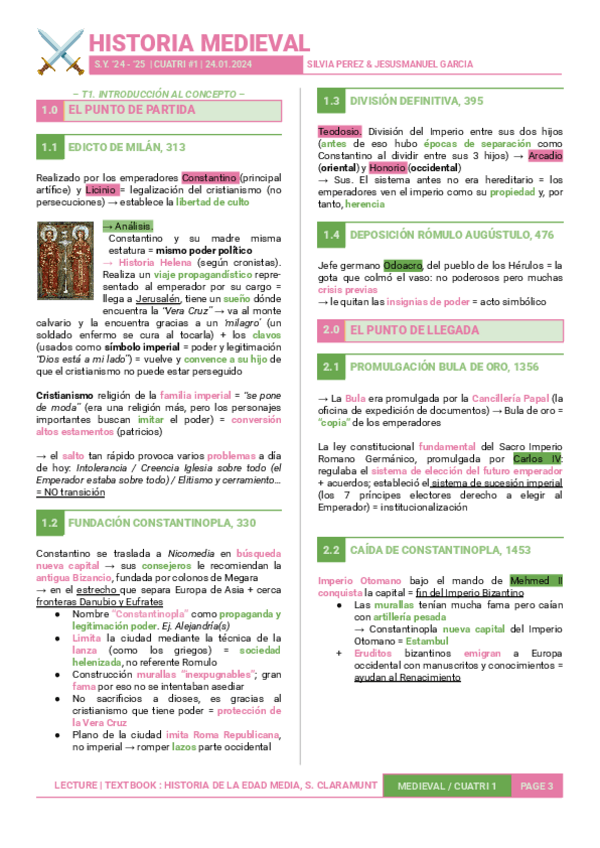 HISTORIA MEDIEVAL
S.Y. '24 - '25 | CUATRI #1 | 24.01.2024
SILVIA PEREZ & JESUSMANUEL GARCIA

– T1. INTRODUCCIÓN AL CONCEPTO –

1.0 EL PUNTO DE PARTIDA

1.1 EDICTO DE MILÁN, 313

Realizado por los emperadores Constantino (principal artífice) y Licinio = legalización del cristianismo (no persecuciones) → establece la libertad de culto

→ Análisis.
Constantino y su madre misma estatura = mismo poder político
→ Historia Helena (según cronistas). Realiza un viaje propagandístico representado al emperador por su cargo = llega a Jerusalén, tiene un sueño dónde encuentra la "Vera Cruz" → va al monte calvario y la encuentra gracias a un 'milagro' (un soldado enfermo se cura al tocarla) + los clavos (usados como símbolo imperial = poder y legitimación "Dios está a mi lado") = vuelve y convence a su hijo de que el cristianismo no puede estar perseguido

Cristianismo religión de la familia imperial = "se pone de moda" (era una religión más, pero los personajes importantes buscan imitar el poder) = conversión altos estamentos (patricios)

→ el salto tan rápido provoca varios problemas a día de hoy: Intolerancia / Creencia Iglesia sobre todo (el Emperador estaba sobre todo) / Elitismo y cerramiento... = NO transición

1.2 FUNDACIÓN CONSTANTINOPLA, 330

Constantino se traslada a Nicomedia en búsqueda nueva capital → sus consejeros le recomiendan la antigua Bizancio, fundada por colonos de Megara
→ en el estrecho que separa Europa de Asia + cerca fronteras Danubio y Eufrates
● Nombre "Constantinopla" como propaganda y legitimación poder. Ej. Alejandría(s)
● Limita la ciudad mediante la técnica de la lanza (como los griegos) = sociedad helenizada, no referente Romulo
● Construcción murallas "inexpugnables"; gran fama por eso no se intentaban asediar
● No sacrificios a dioses, es gracias al cristianismo que tiene poder = protección de la Vera Cruz
● Plano de la ciudad imita Roma Republicana, no imperial → romper lazos parte occidental

1.3 DIVISIÓN DEFINITIVA, 395

Teodosio. División del Imperio entre sus dos hijos (antes de eso hubo épocas de separación como Constantino al dividir entre sus 3 hijos) → Arcadio (oriental) y Honorio (occidental)
→ Sus. El sistema antes no era hereditario = los emperadores ven el imperio como su propiedad y, por tanto, herencia

1.4 DEPOSICIÓN RÓMULO AUGÚSTULO, 476

Jefe germano Odoacro, del pueblo de los Hérulos = la gota que colmó el vaso: no poderosos pero muchas crisis previas
→ le quitan las insignias de poder = acto simbólico

2.0 EL PUNTO DE LLEGADA

2.1 PROMULGACIÓN BULA DE ORO, 1356

→ La Bula era promulgada por la Cancillería Papal (la oficina de expedición de documentos) → Bula de oro = "copia" de los emperadores

La ley constitucional fundamental del Sacro Imperio Romano Germánico, promulgada por Carlos IV: regulaba el sistema de elección del futuro emperador + acuerdos; estableció el sistema de sucesión imperial (los 7 príncipes electores derecho a elegir al Emperador) = institucionalización

2.2 CAÍDA DE CONSTANTINOPLA, 1453

Imperio Otomano bajo el mando de Mehmed II conquista la capital = fin del Imperio Bizantino
● Las murallas tenían mucha fama pero caían con artillería pesada
→ Constantinopla nueva capital del Imperio Otomano = Estambul
+ Eruditos bizantinos emigran a Europa occidental con manuscritos y conocimientos = ayudan al Renacimiento

LECTURE | TEXTBOOK : HISTORIA DE LA EDAD MEDIA, S. CLARAMUNT
MEDIEVAL / CUATRI 1
PAGE 3